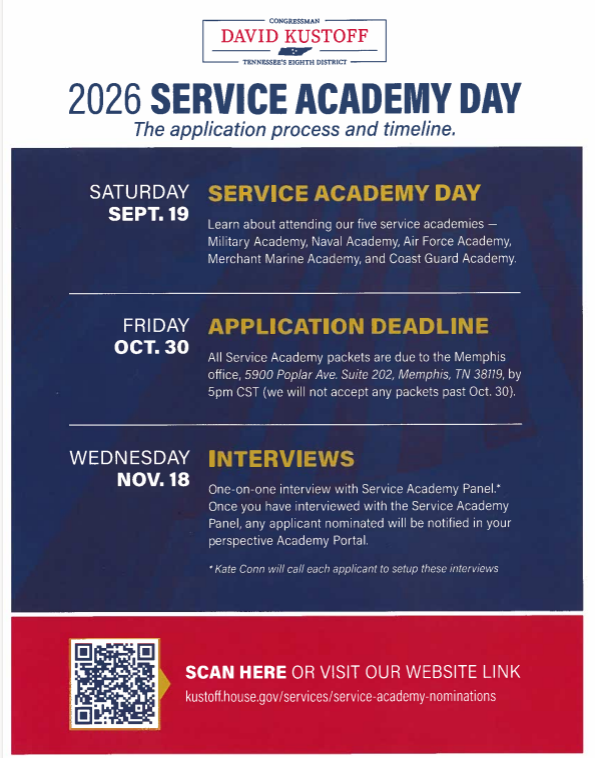 CONGRESSMAN
DAVID KUSTOFF
TENNESSEE'S EIGHTH DISTRICT

2026 SERVICE ACADEMY DAY

The application process and timeline.

SATURDAY
SEPT. 19

SERVICE ACADEMY DAY

Learn about attending our five service academies — Military Academy, Naval Academy, Air Force Academy, Merchant Marine Academy, and Coast Guard Academy.

FRIDAY
OCT. 30

APPLICATION DEADLINE

All Service Academy packets are due to the Memphis office, 5900 Poplar Ave. Suite 202, Memphis, TN 38119, by 5pm CST (we will not accept any packets past Oct. 30).

WEDNESDAY
NOV. 18

INTERVIEWS

One-on-one interview with Service Academy Panel.* Once you have interviewed with the Service Academy Panel, any applicant nominated will be notified in your perspective Academy Portal.

* Kate Conn will call each applicant to setup these interviews

SCAN HERE OR VISIT OUR WEBSITE LINK
kustoff.house.gov/services/service-academy-nominations